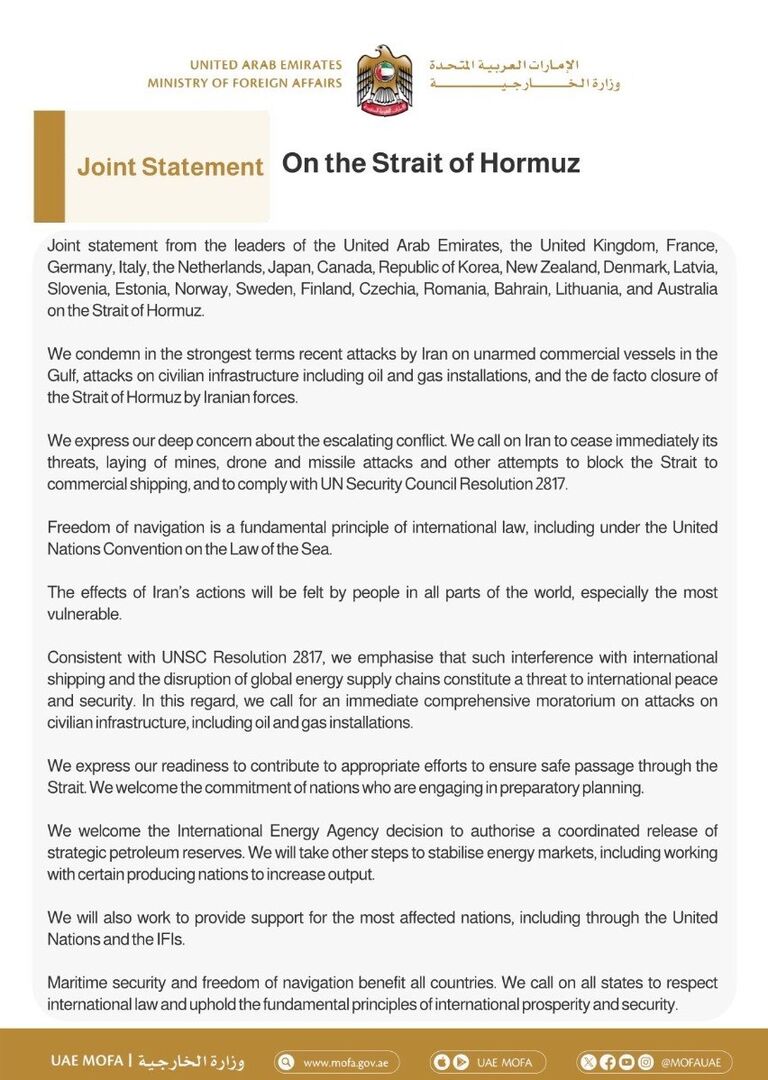 UNITED ARAB EMIRATES
MINISTRY OF FOREIGN AFFAIRS

الإمارات العربية المتحدة
وزارة الخارجية

Joint Statement On the Strait of Hormuz

Joint statement from the leaders of the United Arab Emirates, the United Kingdom, France, Germany, Italy, the Netherlands, Japan, Canada, Republic of Korea, New Zealand, Denmark, Latvia, Slovenia, Estonia, Norway, Sweden, Finland, Czechia, Romania, Bahrain, Lithuania, and Australia on the Strait of Hormuz.

We condemn in the strongest terms recent attacks by Iran on unarmed commercial vessels in the Gulf, attacks on civilian infrastructure including oil and gas installations, and the de facto closure of the Strait of Hormuz by Iranian forces.

We express our deep concern about the escalating conflict. We call on Iran to cease immediately its threats, laying of mines, drone and missile attacks and other attempts to block the Strait to commercial shipping, and to comply with UN Security Council Resolution 2817.

Freedom of navigation is a fundamental principle of international law, including under the United Nations Convention on the Law of the Sea.

The effects of Iran's actions will be felt by people in all parts of the world, especially the most vulnerable.

Consistent with UNSC Resolution 2817, we emphasise that such interference with international shipping and the disruption of global energy supply chains constitute a threat to international peace and security. In this regard, we call for an immediate comprehensive moratorium on attacks on civilian infrastructure, including oil and gas installations.

We express our readiness to contribute to appropriate efforts to ensure safe passage through the Strait. We welcome the commitment of nations who are engaging in preparatory planning.

We welcome the International Energy Agency decision to authorise a coordinated release of strategic petroleum reserves. We will take other steps to stabilise energy markets, including working with certain producing nations to increase output.

We will also work to provide support for the most affected nations, including through the United Nations and the IFIs.

Maritime security and freedom of navigation benefit all countries. We call on all states to respect international law and uphold the fundamental principles of international prosperity and security.

UAE MOFA | وزارة الخارجية   www.mofa.gov.ae   UAE MOFA   @MOFAUAE